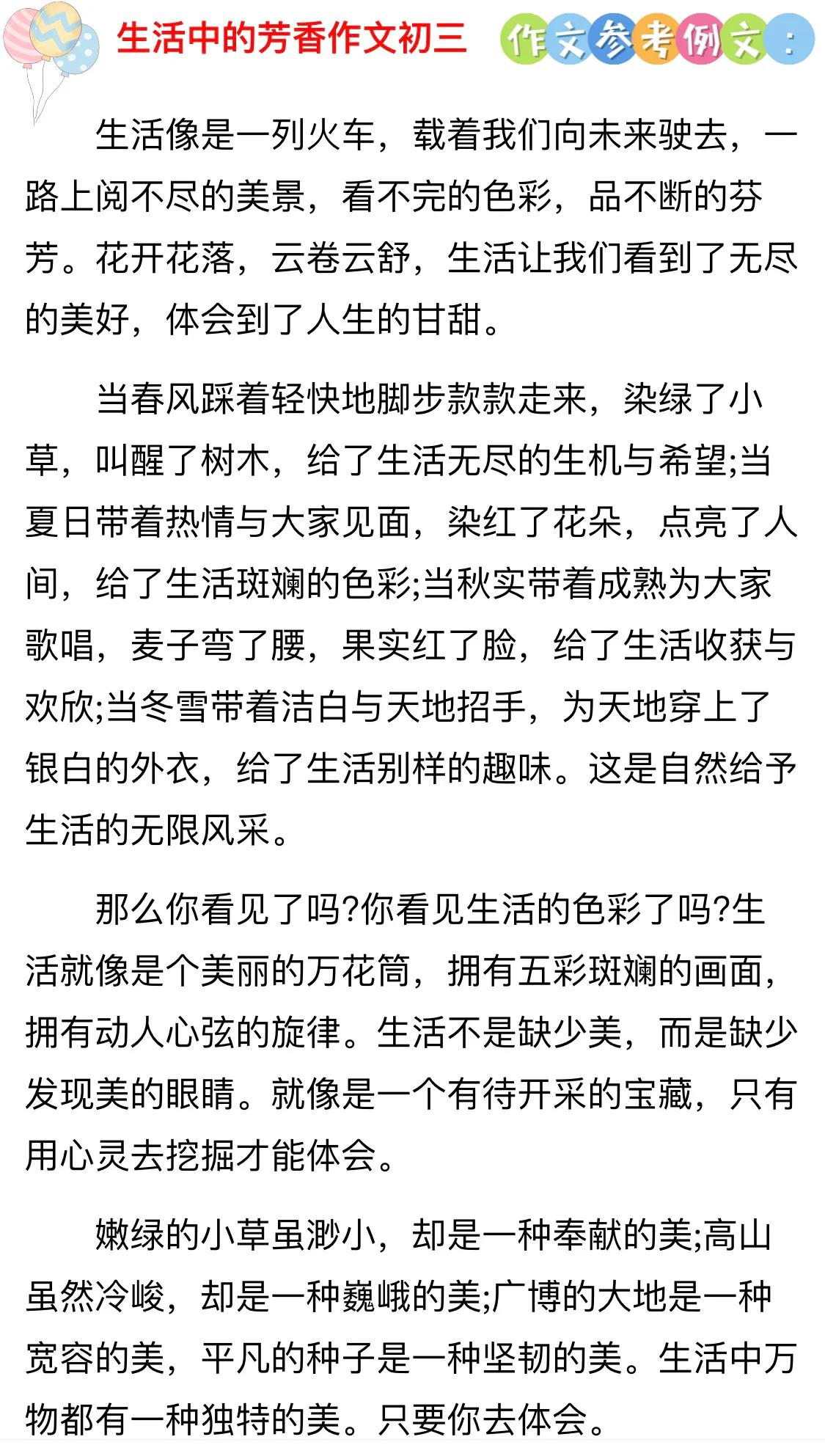 生活中的芳香作文初三

作文参考例文：

生活像是一列火车，载着我们向未来驶去，一路上阅不尽的美景，看不完的色彩，品不断的芬芳。花开花落，云卷云舒，生活让我们看到了无尽的美好，体会到了人生的甘甜。

当春风踩着轻快地脚步款款走来，染绿了小草，叫醒了树木，给了生活无尽的生机与希望;当夏日带着热情与大家见面，染红了花朵，点亮了人间，给了生活斑斓的色彩;当秋实带着成熟为大家歌唱，麦子弯了腰，果实红了脸，给了生活收获与欢欣;当冬雪带着洁白与天地招手，为天地穿上了银白的外衣，给了生活别样的趣味。这是自然给予生活的无限风采。

那么你看见了吗?你看见生活的色彩了吗?生活就像是个美丽的万花筒，拥有五彩斑斓的画面，拥有动人心弦的旋律。生活不是缺少美，而是缺少发现美的眼睛。就像是一个有待开采的宝藏，只有用心灵去挖掘才能体会。

嫩绿的小草虽渺小，却是一种奉献的美;高山虽然冷峻，却是一种巍峨的美;广博的大地是一种宽容的美，平凡的种子是一种坚韧的美。生活中万物都有一种独特的美。只要你去体会。